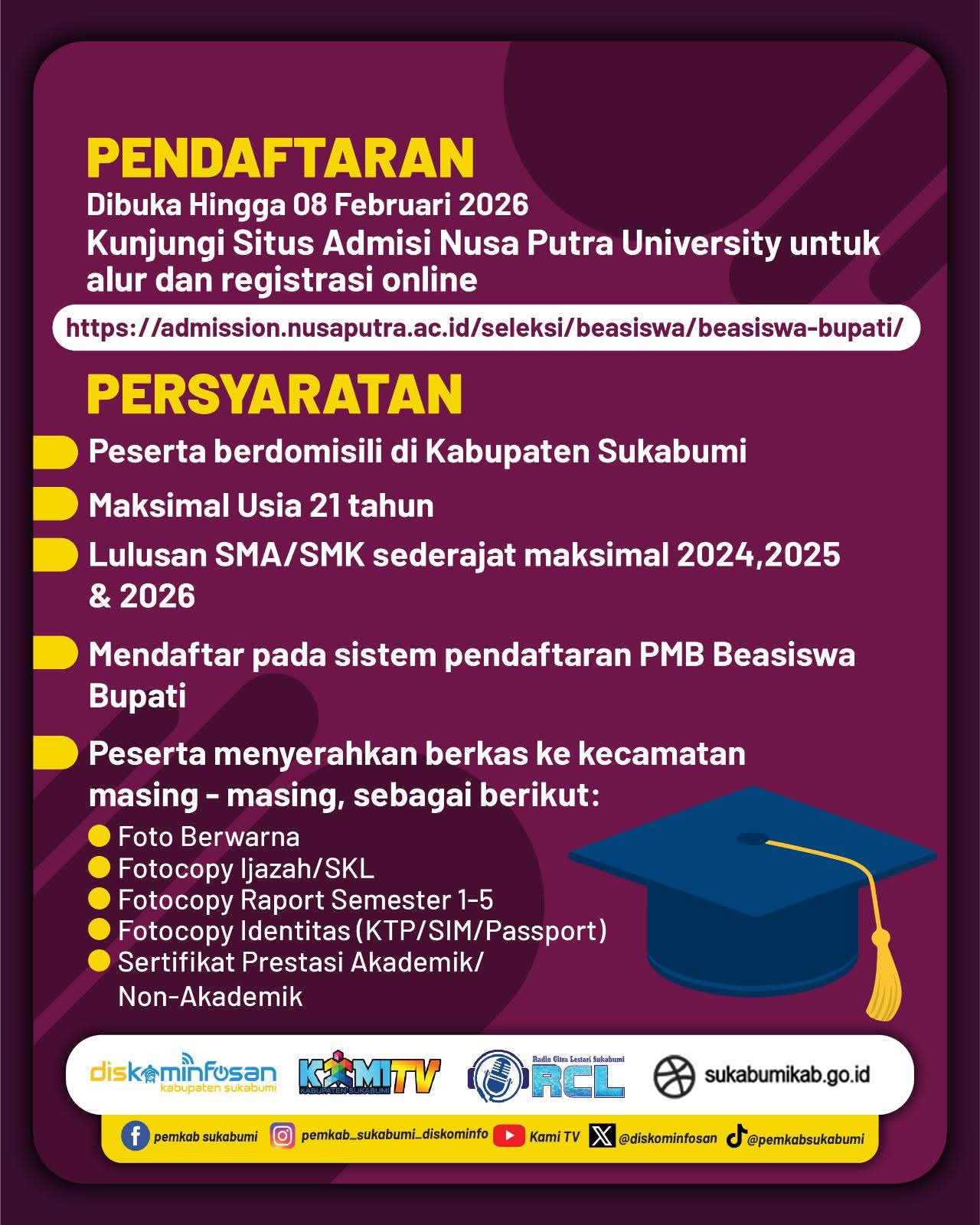 PENDAFTARAN

Dibuka Hingga 08 Februari 2026

Kunjungi Situs Admisi Nusa Putra University untuk alur dan registrasi online

https://admission.nusaputra.ac.id/seleksi/beasiswa/beasiswa-bupati/

PERSYARATAN

Peserta berdomisili di Kabupaten Sukabumi

Maksimal Usia 21 tahun

Lulusan SMA/SMK sederajat maksimal 2024,2025 & 2026

Mendaftar pada sistem pendaftaran PMB Beasiswa Bupati

Peserta menyerahkan berkas ke kecamatan masing - masing, sebagai berikut:

Foto Berwarna
Fotocopy Ijazah/SKL
Fotocopy Raport Semester 1-5
Fotocopy Identitas (KTP/SIM/Passport)
Sertifikat Prestasi Akademik/ Non-Akademik

diskominfosan kabupaten sukabumi
KAMI TV KABUPATEN SUKABUMI
Radio Citra Lestari Sukabumi RCL
sukabumikab.go.id

pemkab sukabumi
pemkab_sukabumi_diskominfo
Kami TV
@diskominfosan
@pemkabsukabumi